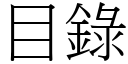 目錄